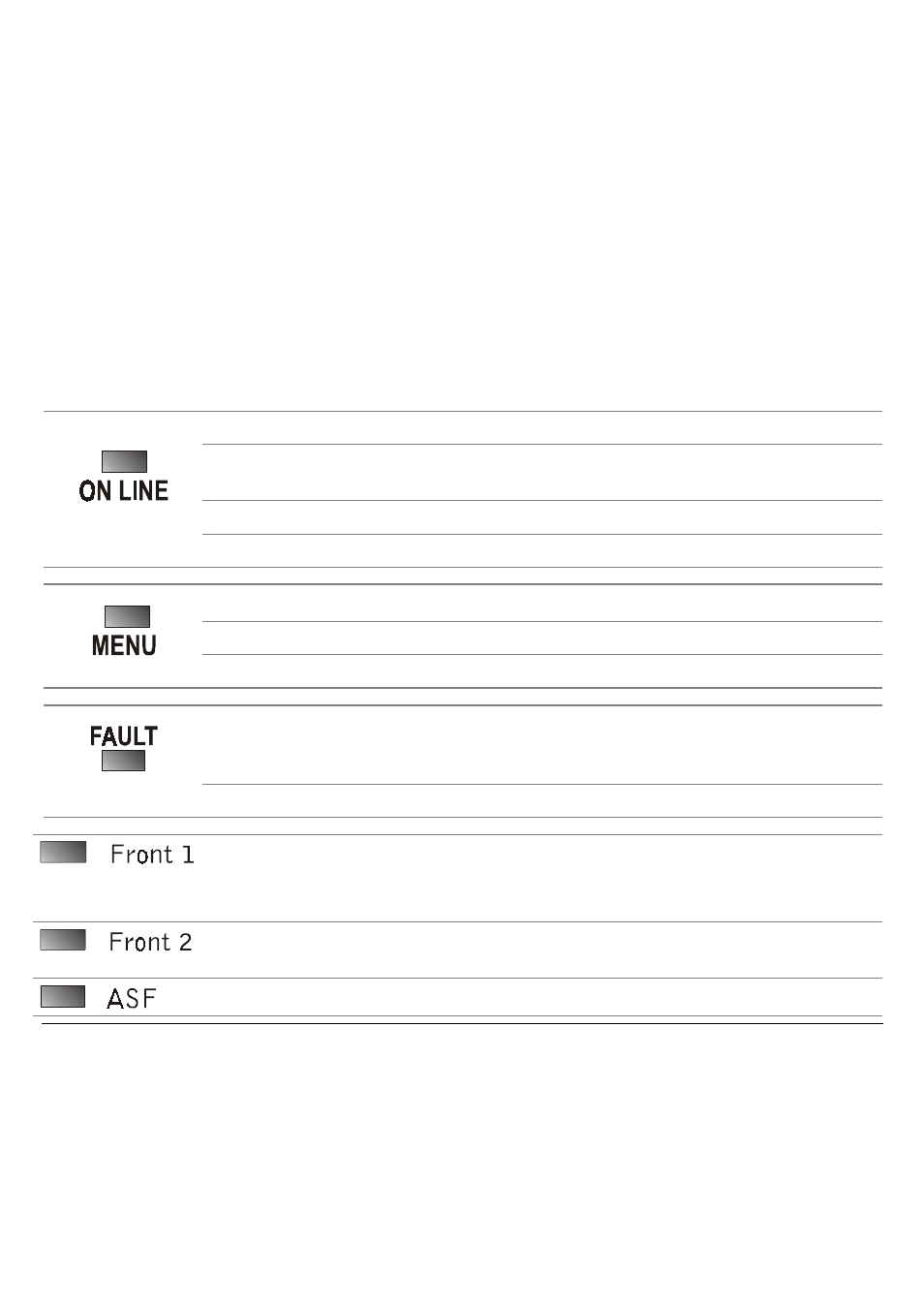 ON LINE

MENU

FAULT

Front 1

Front 2

ASF